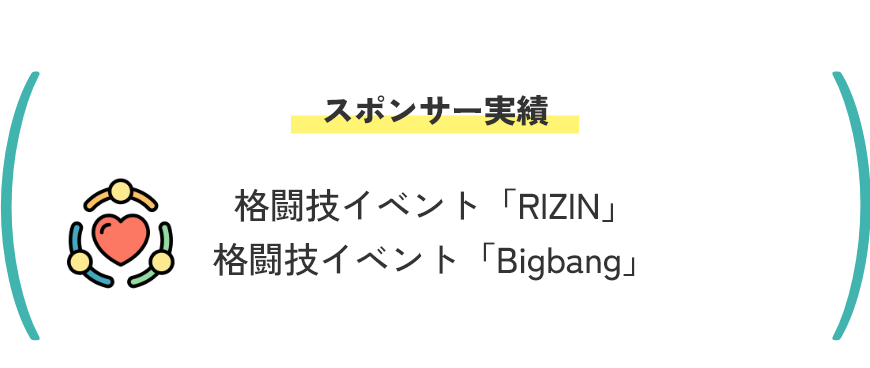 スポンサー実績

格闘技イベント「RIZIN」
格闘技イベント「Bigbang」